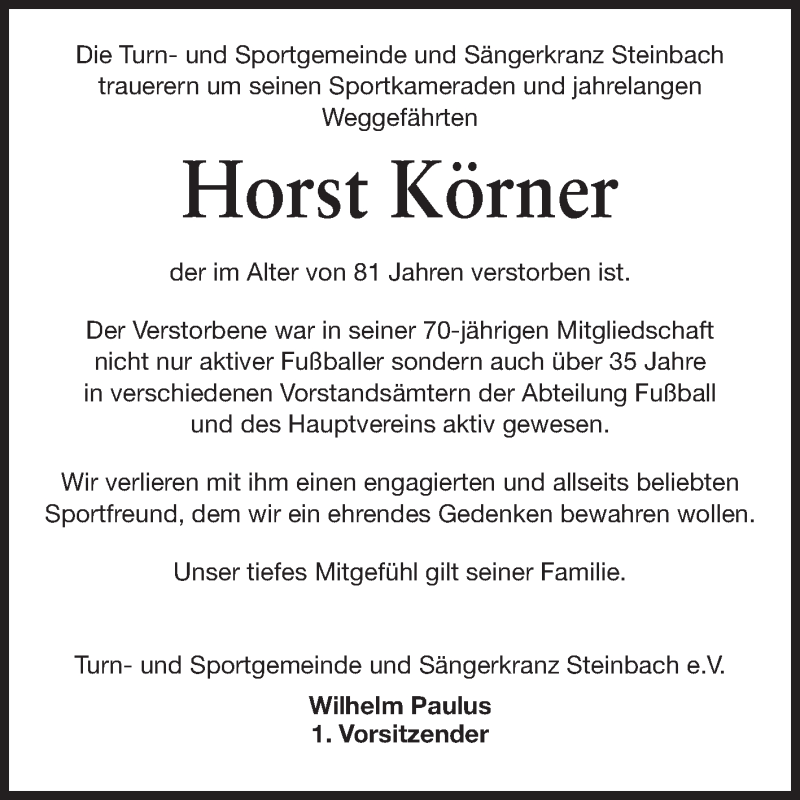 Die Turn- und Sportgemeinde und Sängerkranz Steinbach trauerern um seinen Sportkameraden und jahrelangen Weggefährten

Horst Körner

der im Alter von 81 Jahren verstorben ist.

Der Verstorbene war in seiner 70-jährigen Mitgliedschaft nicht nur aktiver Fußballer sondern auch über 35 Jahre in verschiedenen Vorstandsämtern der Abteilung Fußball und des Hauptvereins aktiv gewesen.

Wir verlieren mit ihm einen engagierten und allseits beliebten Sportfreund, dem wir ein ehrendes Gedenken bewahren wollen.

Unser tiefes Mitgefühl gilt seiner Familie.

Turn- und Sportgemeinde und Sängerkranz Steinbach e.V.

Wilhelm Paulus
1. Vorsitzender